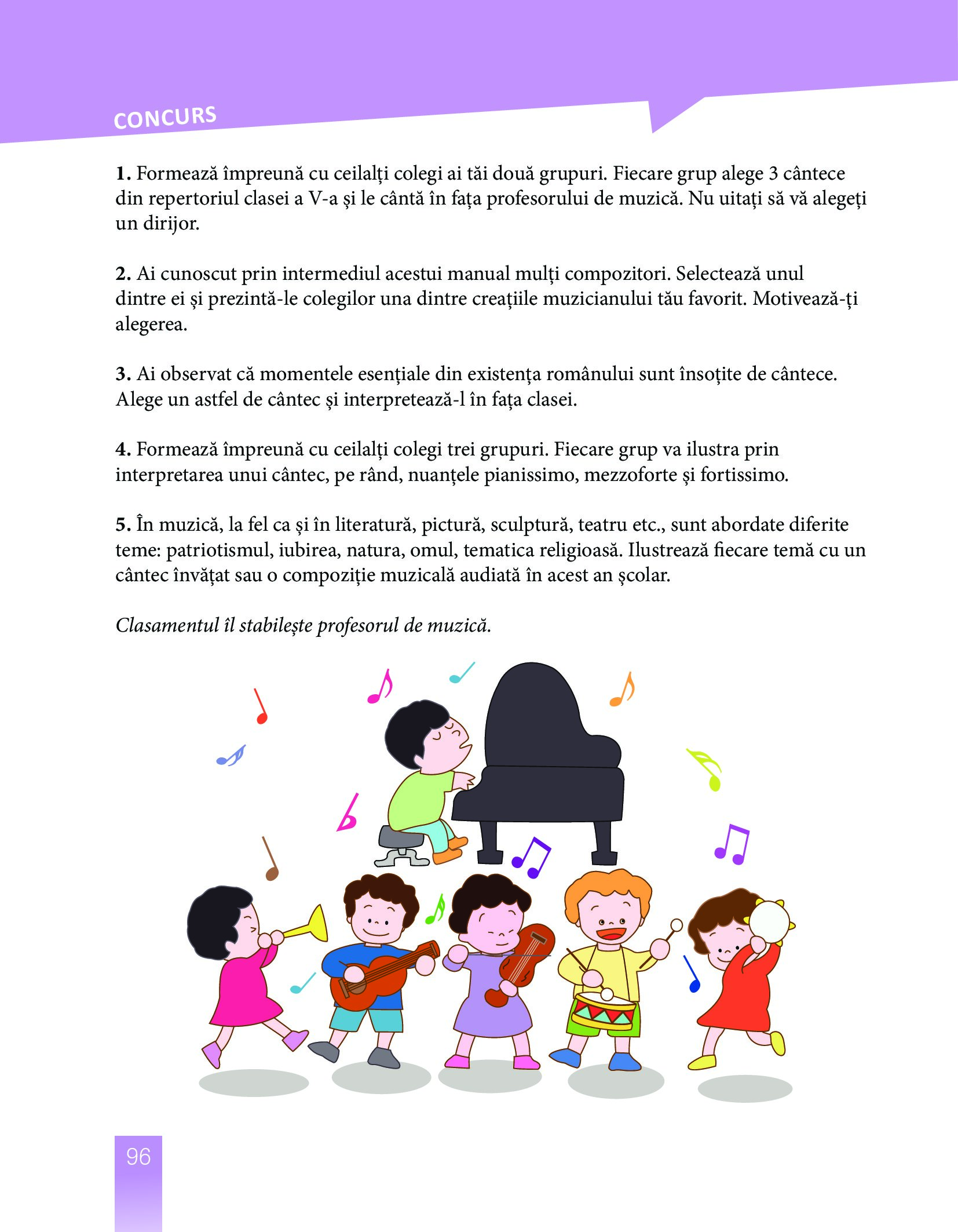 CONCURS

**1.** Formează împreună cu ceilalți colegi ai tăi două grupuri. Fiecare grup alege 3 cântece din repertoriul clasei a V-a și le cântă în fața profesorului de muzică. Nu uitați să vă alegeți un dirijor.

**2.** Ai cunoscut prin intermediul acestui manual mulți compozitori. Selectează unul dintre ei și prezintă-le colegilor una dintre creațiile muzicianului tău favorit. Motivează-ți alegerea.

**3.** Ai observat că momentele esențiale din existența românului sunt însoțite de cântece. Alege un astfel de cântec și interpretează-l în fața clasei.

**4.** Formează împreună cu ceilalți colegi trei grupuri. Fiecare grup va ilustra prin interpretarea unui cântec, pe rând, nuanțele pianissimo, mezzoforte și fortissimo.

**5.** În muzică, la fel ca și în literatură, pictură, sculptură, teatru etc., sunt abordate diferite teme: patriotismul, iubirea, natura, omul, tematica religioasă. Ilustrează fiecare temă cu un cântec învățat sau o compoziție muzicală audiată în acest an școlar.

*Clasamentul îl stabilește profesorul de muzică.*

96